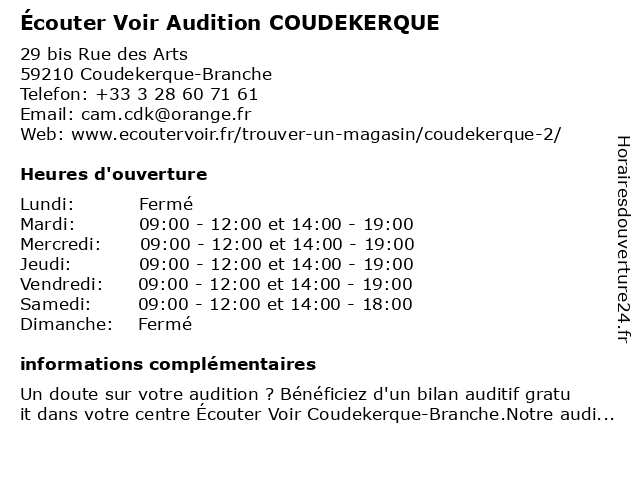 Écouter Voir Audition COUDEKERQUE

29 bis Rue des Arts
59210 Coudekerque-Branche
Telefon: +33 3 28 60 71 61
Email: cam.cdk@orange.fr
Web: www.ecoutervoir.fr/trouver-un-magasin/coudekerque-2/

Heures d'ouverture

| | |
|---|---|
| Lundi: | Fermé |
| Mardi: | 09:00 - 12:00 et 14:00 - 19:00 |
| Mercredi: | 09:00 - 12:00 et 14:00 - 19:00 |
| Jeudi: | 09:00 - 12:00 et 14:00 - 19:00 |
| Vendredi: | 09:00 - 12:00 et 14:00 - 19:00 |
| Samedi: | 09:00 - 12:00 et 14:00 - 18:00 |
| Dimanche: | Fermé |

informations complémentaires

Un doute sur votre audition ? Bénéficiez d'un bilan auditif gratu it dans votre centre Écouter Voir Coudekerque-Branche.Notre audi...

Horairesdouverture24.fr